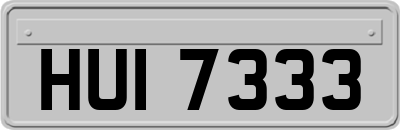 HUI 7333